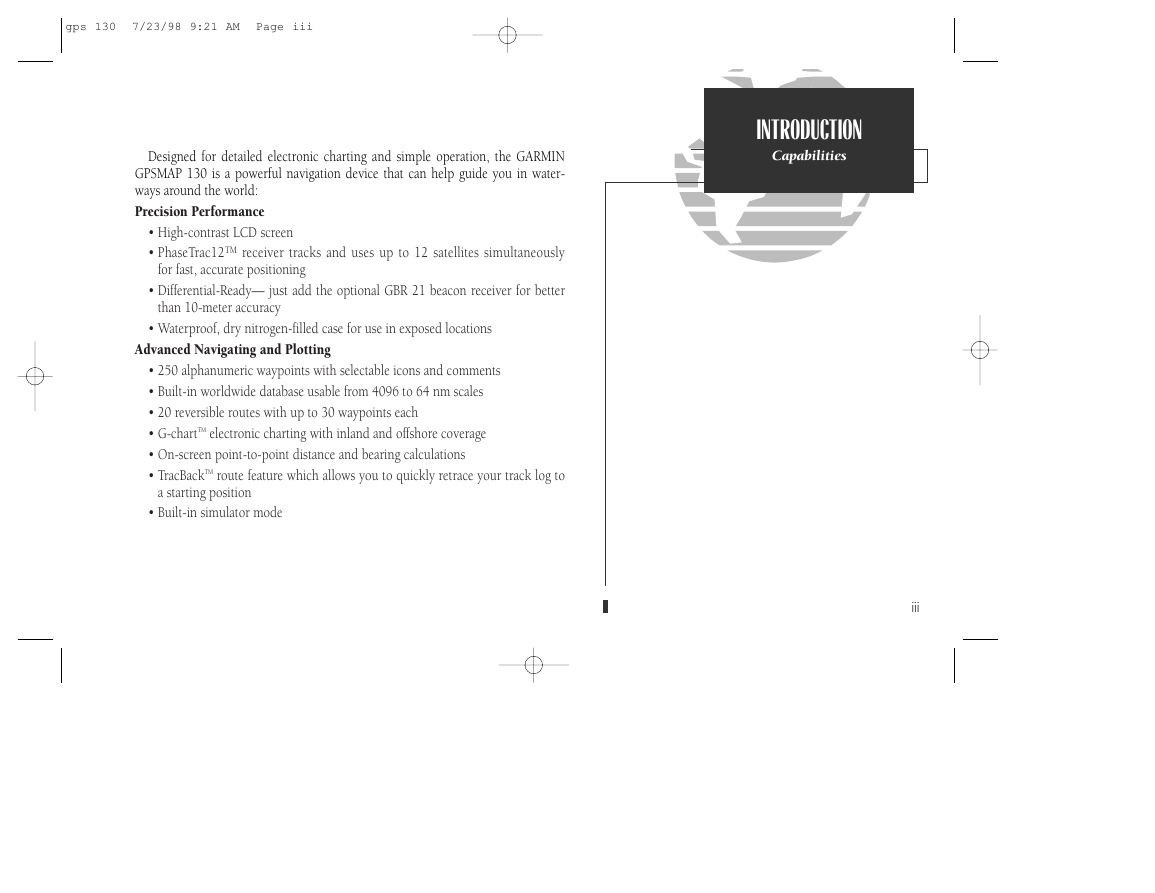 gps 130 7/23/98 9:21 AM Page iii

INTRODUCTION
Capabilities

Designed for detailed electronic charting and simple operation, the GARMIN GPSMAP 130 is a powerful navigation device that can help guide you in waterways around the world:

Precision Performance
• High-contrast LCD screen
• PhaseTrac12™ receiver tracks and uses up to 12 satellites simultaneously for fast, accurate positioning
• Differential-Ready— just add the optional GBR 21 beacon receiver for better than 10-meter accuracy
• Waterproof, dry nitrogen-filled case for use in exposed locations

Advanced Navigating and Plotting
• 250 alphanumeric waypoints with selectable icons and comments
• Built-in worldwide database usable from 4096 to 64 nm scales
• 20 reversible routes with up to 30 waypoints each
• G-chart™ electronic charting with inland and offshore coverage
• On-screen point-to-point distance and bearing calculations
• TracBack™ route feature which allows you to quickly retrace your track log to a starting position
• Built-in simulator mode

iii